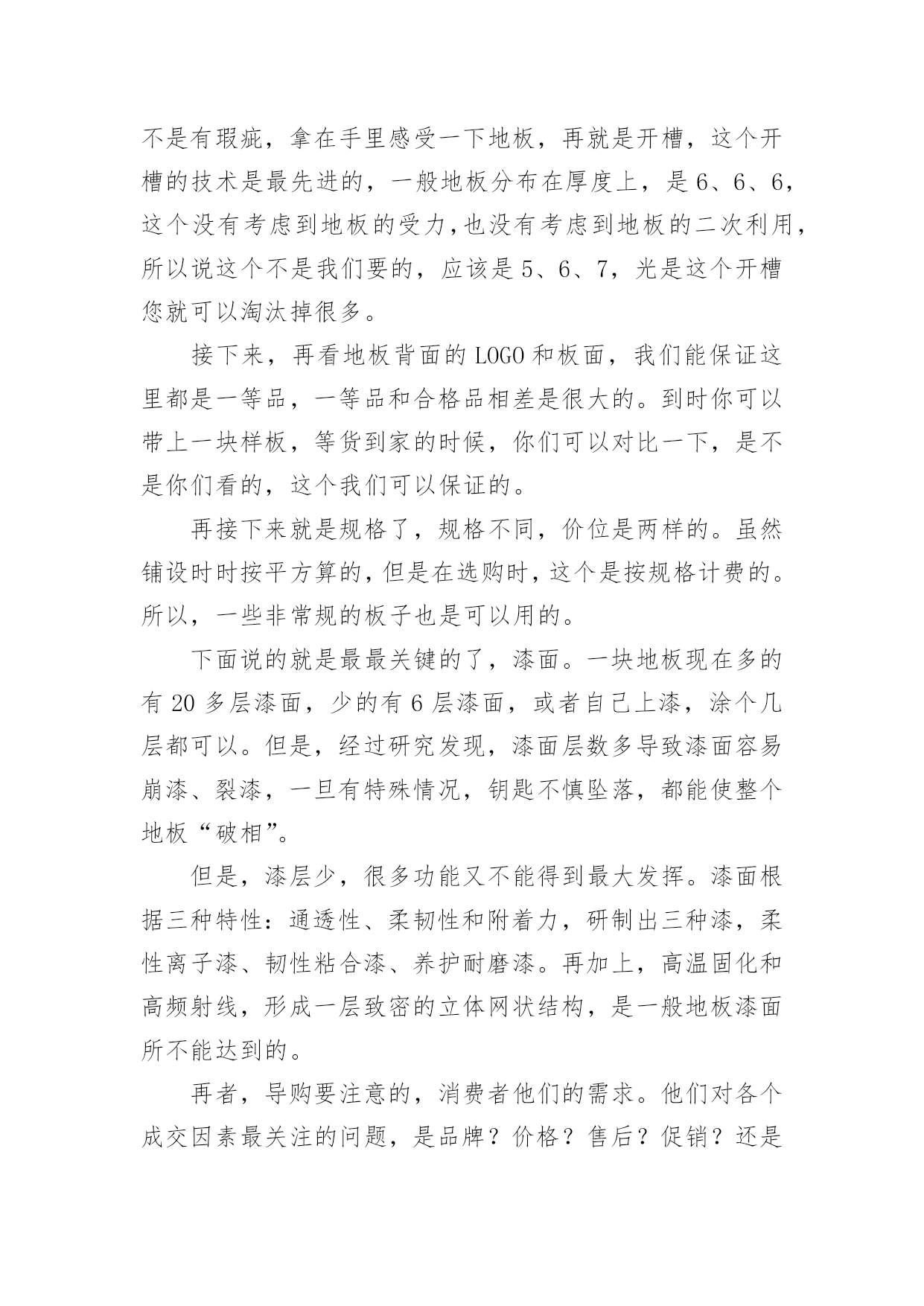 不是有瑕疵，拿在手里感受一下地板，再就是开槽，这个开槽的技术是最先进的，一般地板分布在厚度上，是 6、6、6，这个没有考虑到地板的受力，也没有考虑到地板的二次利用，所以说这个不是我们要的，应该是 5、6、7，光是这个开槽您就可以淘汰掉很多。

接下来，再看地板背面的 LOGO 和板面，我们能保证这里都是一等品，一等品和合格品相差是很大的。到时你可以带上一块样板，等货到家的时候，你们可以对比一下，是不是你们看的，这个我们可以保证的。

再接下来就是规格了，规格不同，价位是两样的。虽然铺设时时按平方算的，但是在选购时，这个是按规格计费的。所以，一些非常规的板子也是可以用的。

下面说的就是最最关键的了，漆面。一块地板现在多的有 20 多层漆面，少的有 6 层漆面，或者自己上漆，涂个几层都可以。但是，经过研究发现，漆面层数多导致漆面容易崩漆、裂漆，一旦有特殊情况，钥匙不慎坠落，都能使整个地板“破相”。

但是，漆层少，很多功能又不能得到最大发挥。漆面根据三种特性：通透性、柔韧性和附着力，研制出三种漆，柔性离子漆、韧性粘合漆、养护耐磨漆。再加上，高温固化和高频射线，形成一层致密的立体网状结构，是一般地板漆面所不能达到的。

再者，导购要注意的，消费者他们的需求。他们对各个成交因素最关注的问题，是品牌？价格？售后？促销？还是